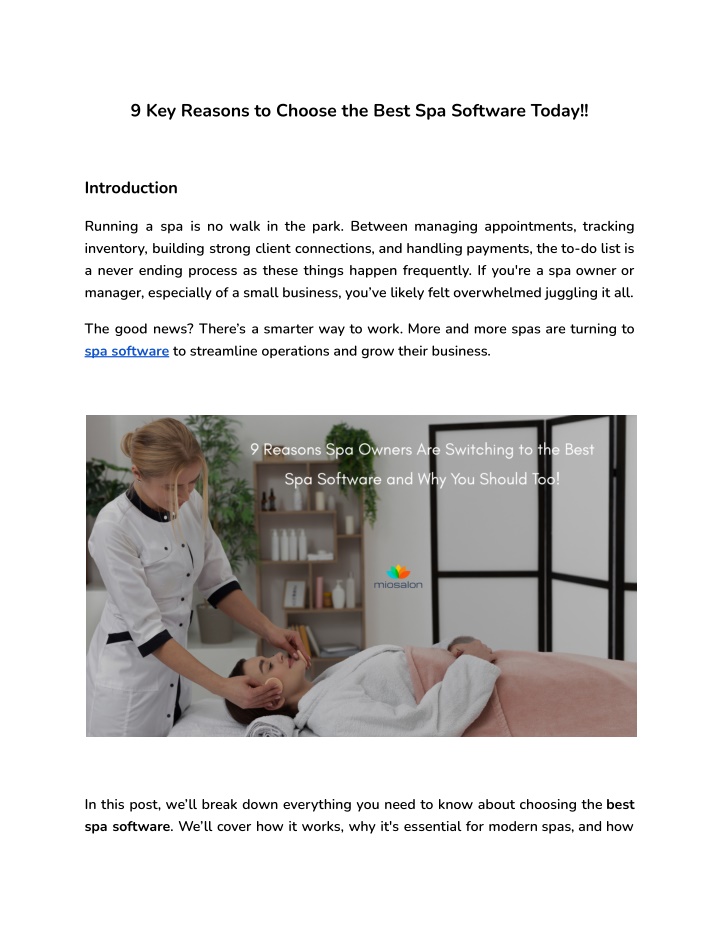 9 Key Reasons to Choose the Best Spa Software Today!!

Introduction

Running a spa is no walk in the park. Between managing appointments, tracking inventory, building strong client connections, and handling payments, the to-do list is a never ending process as these things happen frequently. If you're a spa owner or manager, especially of a small business, you've likely felt overwhelmed juggling it all.

The good news? There's a smarter way to work. More and more spas are turning to spa software to streamline operations and grow their business.

9 Reasons Spa Owners Are Switching to the Best Spa Software and Why You Should Too!

miosalon

In this post, we'll break down everything you need to know about choosing the best spa software. We'll cover how it works, why it's essential for modern spas, and how